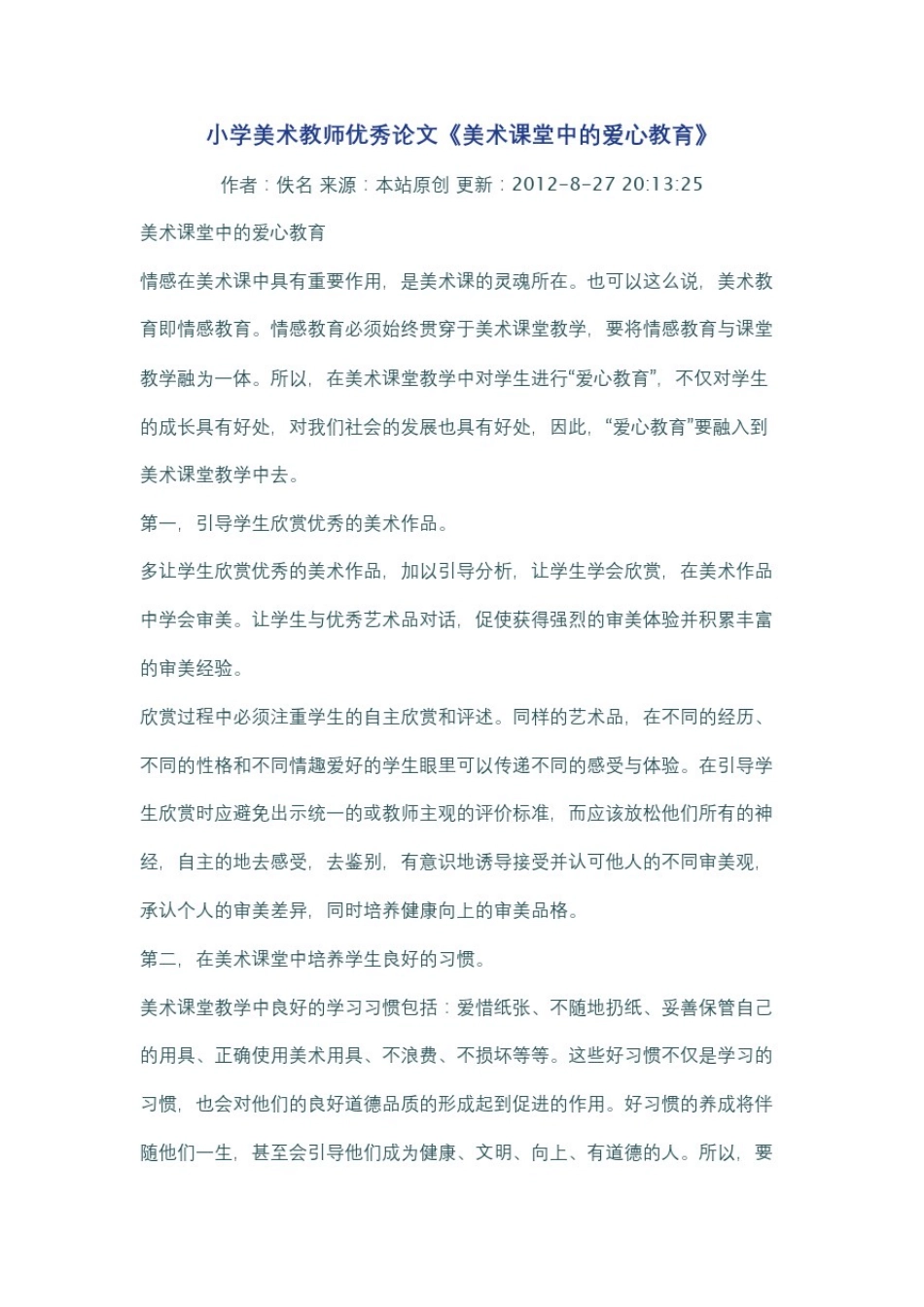 小学美术教师优秀论文《美术课堂中的爱心教育》

作者：佚名 来源：本站原创 更新：2012-8-27 20:13:25

美术课堂中的爱心教育

情感在美术课中具有重要作用，是美术课的灵魂所在。也可以这么说，美术教育即情感教育。情感教育必须始终贯穿于美术课堂教学，要将情感教育与课堂教学融为一体。所以，在美术课堂教学中对学生进行“爱心教育”，不仅对学生的成长具有好处，对我们社会的发展也具有好处，因此，“爱心教育”要融入到美术课堂教学中去。

第一，引导学生欣赏优秀的美术作品。

多让学生欣赏优秀的美术作品，加以引导分析，让学生学会欣赏，在美术作品中学会审美。让学生与优秀艺术品对话，促使获得强烈的审美体验并积累丰富的审美经验。

欣赏过程中必须注重学生的自主欣赏和评述。同样的艺术品，在不同的经历、不同的性格和不同情趣爱好的学生眼里可以传递不同的感受与体验。在引导学生欣赏时应避免出示统一的或教师主观的评价标准，而应该放松他们所有的神经，自主的地去感受，去鉴别，有意识地诱导接受并认可他人的不同审美观，承认个人的审美差异，同时培养健康向上的审美品格。

第二，在美术课堂中培养学生良好的习惯。

美术课堂教学中良好的学习习惯包括：爱惜纸张、不随地扔纸、妥善保管自己的用具、正确使用美术用具、不浪费、不损坏等等。这些好习惯不仅是学习的习惯，也会对他们的良好道德品质的形成起到促进的作用。好习惯的养成将伴随他们一生，甚至会引导他们成为健康、文明、向上、有道德的人。所以，要